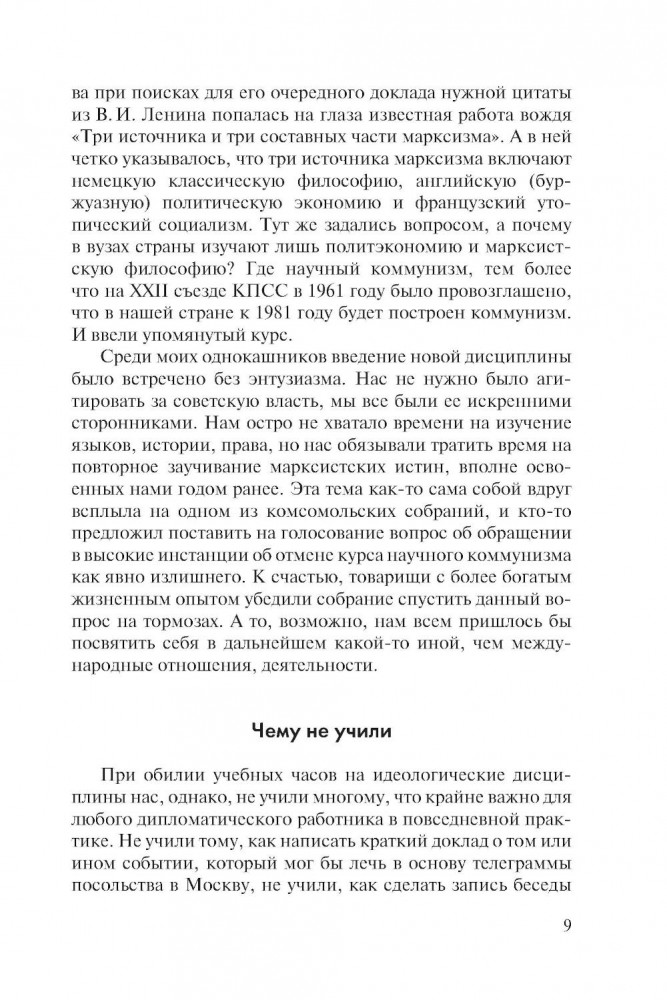 ва при поисках для его очередного доклада нужной цитаты из В. И. Ленина попалась на глаза известная работа вождя «Три источника и три составных части марксизма». А в ней четко указывалось, что три источника марксизма включают немецкую классическую философию, английскую (буржуазную) политическую экономию и французский утопический социализм. Тут же задались вопросом, а почему в вузах страны изучают лишь политэкономию и марксистскую философию? Где научный коммунизм, тем более что на XXII съезде КПСС в 1961 году было провозглашено, что в нашей стране к 1981 году будет построен коммунизм. И ввели упомянутый курс.

Среди моих однокашников введение новой дисциплины было встречено без энтузиазма. Нас не нужно было агитировать за советскую власть, мы все были ее искренними сторонниками. Нам остро не хватало времени на изучение языков, истории, права, но нас обязывали тратить время на повторное заучивание марксистских истин, вполне освоенных нами годом ранее. Эта тема как-то сама собой вдруг всплыла на одном из комсомольских собраний, и кто-то предложил поставить на голосование вопрос об обращении в высокие инстанции об отмене курса научного коммунизма как явно излишнего. К счастью, товарищи с более богатым жизненным опытом убедили собрание спустить данный вопрос на тормозах. А то, возможно, нам всем пришлось бы посвятить себя в дальнейшем какой-то иной, чем международные отношения, деятельности.

Чему не учили

При обилии учебных часов на идеологические дисциплины нас, однако, не учили многому, что крайне важно для любого дипломатического работника в повседневной практике. Не учили тому, как написать краткий доклад о том или ином событии, который мог бы лечь в основу телеграммы посольства в Москву, не учили, как сделать запись беседы

9